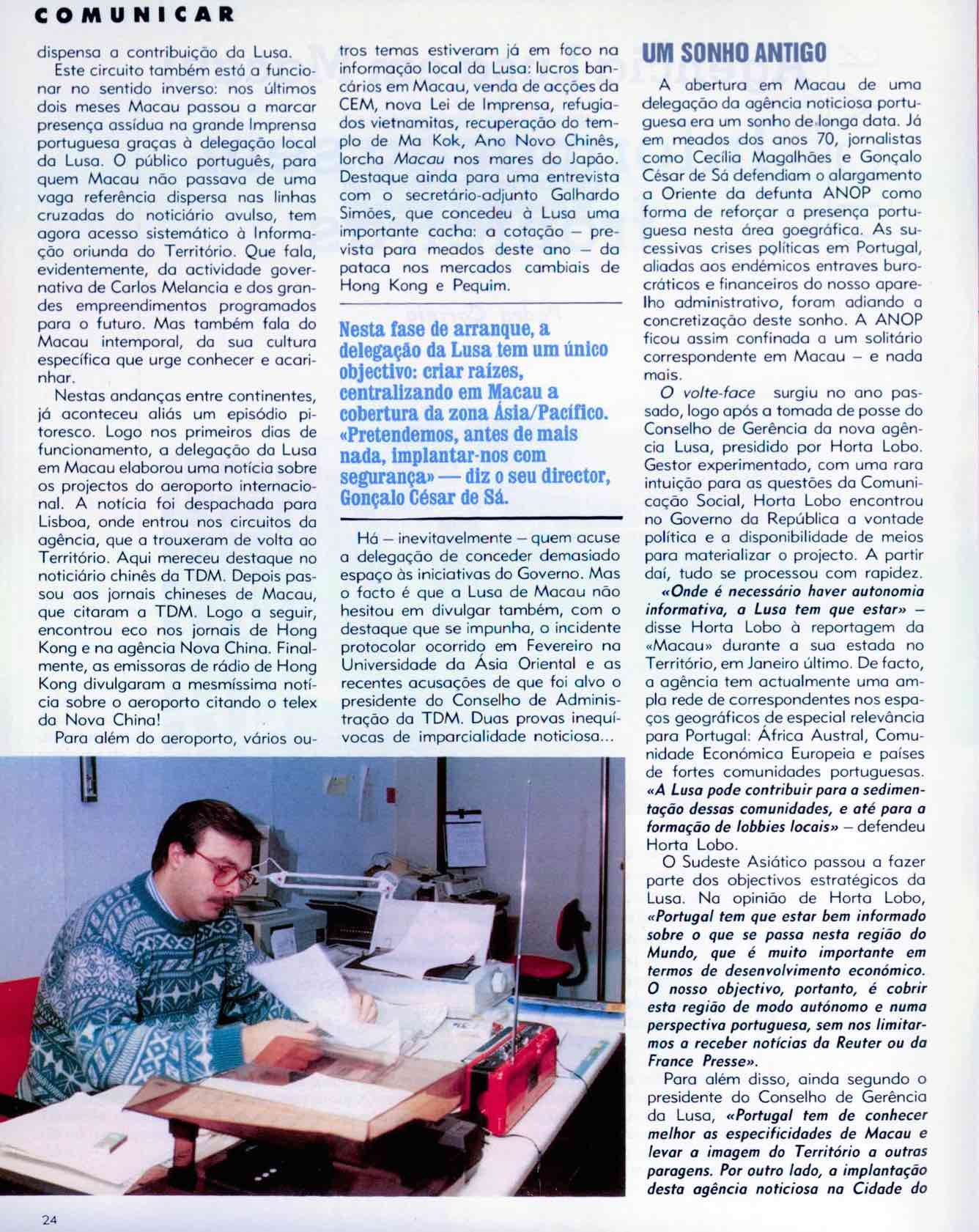 COMUNICAR

dispensa a contribuição da Lusa.

Este circuito também está a funcionar no sentido inverso: nos últimos dois meses Macau passou a marcar presença assídua na grande Imprensa portuguesa graças à delegação local da Lusa. O público português, para quem Macau não passava de uma vaga referência dispersa nas linhas cruzadas do noticiário avulso, tem agora acesso sistemático à Informação oriunda do Território. Que fala, evidentemente, da actividade governativa de Carlos Melancia e dos grandes empreendimentos programados para o futuro. Mas também fala do Macau intemporal, da sua cultura específica que urge conhecer e acarinhar.

Nestas andanças entre continentes, já aconteceu aliás um episódio pitoresco. Logo nos primeiros dias de funcionamento, a delegação da Lusa em Macau elaborou uma notícia sobre os projectos do aeroporto internacional. A notícia foi despachada para Lisboa, onde entrou nos circuitos da agência, que a trouxeram de volta ao Território. Aqui mereceu destaque no noticiário chinês da TDM. Depois passou aos jornais chineses de Macau, que citaram a TDM. Logo a seguir, encontrou eco nos jornais de Hong Kong e na agência Nova China. Finalmente, as emissoras de rádio de Hong Kong divulgaram a mesmíssima notícia sobre o aeroporto citando o telex da Nova China!

Para além do aeroporto, vários outros temas estiveram já em foco na informação local da Lusa: lucros bancários em Macau, venda de acções da CEM, nova Lei de Imprensa, refugiados vietnamitas, recuperação do templo de Ma Kok, Ano Novo Chinês, lorcha Macau nos mares do Japão. Destaque ainda para uma entrevista com o secretário-adjunto Galhardo Simões, que concedeu à Lusa uma importante cacha: a cotação — prevista para meados deste ano — da pataca nos mercados cambiais de Hong Kong e Pequim.

Nesta fase de arranque, a delegação da Lusa tem um único objectivo: criar raízes, centralizando em Macau a cobertura da zona Ásia/Pacífico. «Pretendemos, antes de mais nada, implantar-nos com segurança» — diz o seu director, Gonçalo César de Sá.

Há — inevitavelmente — quem acuse a delegação de conceder demasiado espaço às iniciativas do Governo. Mas o facto é que a Lusa de Macau não hesitou em divulgar também, com o destaque que se impunha, o incidente protocolar ocorrido em Fevereiro na Universidade da Ásia Oriental e as recentes acusações de que foi alvo o presidente do Conselho de Administração da TDM. Duas provas inequívocas de imparcialidade noticiosa...

UM SONHO ANTIGO

A abertura em Macau de uma delegação da agência noticiosa portuguesa era um sonho de longa data. Já em meados dos anos 70, jornalistas como Cecília Magalhães e Gonçalo César de Sá defendiam o alargamento a Oriente da defunta ANOP como forma de reforçar a presença portuguesa nesta área goegráfica. As sucessivas crises políticas em Portugal, aliadas aos endémicos entraves burocráticos e financeiros do nosso aparelho administrativo, foram adiando a concretização deste sonho. A ANOP ficou assim confinada a um solitário correspondente em Macau — e nada mais.

O volte-face surgiu no ano passado, logo após a tomada de posse do Conselho de Gerência da nova agência Lusa, presidido por Horta Lobo. Gestor experimentado, com uma rara intuição para as questões da Comunicação Social, Horta Lobo encontrou no Governo da República a vontade política e a disponibilidade de meios para materializar o projecto. A partir daí, tudo se processou com rapidez. «Onde é necessário haver autonomia informativa, a Lusa tem que estar» — disse Horta Lobo à reportagem da «Macau» durante a sua estada no Território, em Janeiro último. De facto, a agência tem actualmente uma ampla rede de correspondentes nos espaços geográficos de especial relevância para Portugal: África Austral, Comunidade Económica Europeia e países de fortes comunidades portuguesas. «A Lusa pode contribuir para a sedimentação dessas comunidades, e até para a formação de lobbies locais» — defendeu Horta Lobo.

O Sudeste Asiático passou a fazer parte dos objectivos estratégicos da Lusa. Na opinião de Horta Lobo, «Portugal tem que estar bem informado sobre o que se passa nesta região do Mundo, que é muito importante em termos de desenvolvimento económico. O nosso objectivo, portanto, é cobrir esta região de modo autónomo e numa perspectiva portuguesa, sem nos limitarmos a receber notícias da Reuter ou da France Presse».

Para além disso, ainda segundo o presidente do Conselho de Gerência da Lusa, «Portugal tem de conhecer melhor as especificidades de Macau e levar a imagem do Território a outras paragens. Por outro lado, a implantação desta agência noticiosa na Cidade do

24